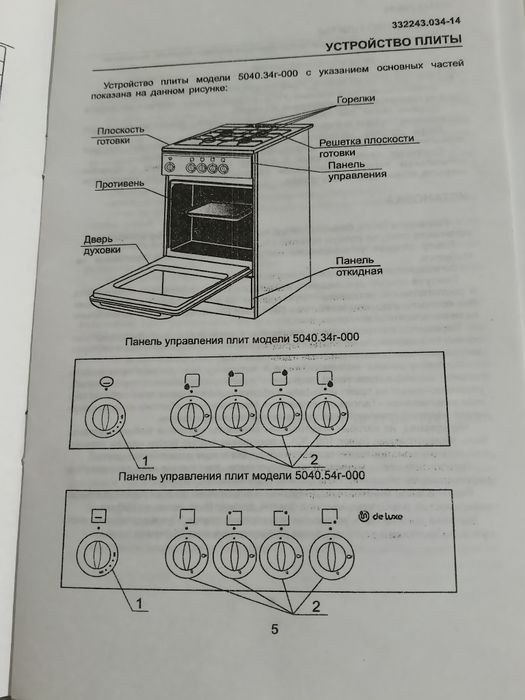 332243.034-14

УСТРОЙСТВО ПЛИТЫ

Устройство плиты модели 5040.34г-000 с указанием основных частей показана на данном рисунке:

Горелки

Плоскость готовки

Решетка плоскости готовки

Панель управления

Противень

Дверь духовки

Панель откидная

Панель управления плит модели 5040.34г-000

1

2

Панель управления плит модели 5040.54г-000

de luxe

1

2

5